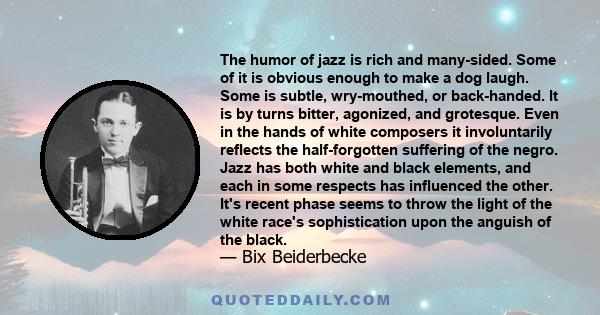 The humor of jazz is rich and many-sided. Some of it is obvious enough to make a dog laugh. Some is subtle, wry-mouthed, or back-handed. It is by turns bitter, agonized, and grotesque. Even in the hands of white composers it involuntarily reflects the half-forgotten suffering of the negro. Jazz has both white and black elements, and each in some respects has influenced the other. It's recent phase seems to throw the light of the white race's sophistication upon the anguish of the black.
— Bix Beiderbecke

QUOTEDDAILY.COM